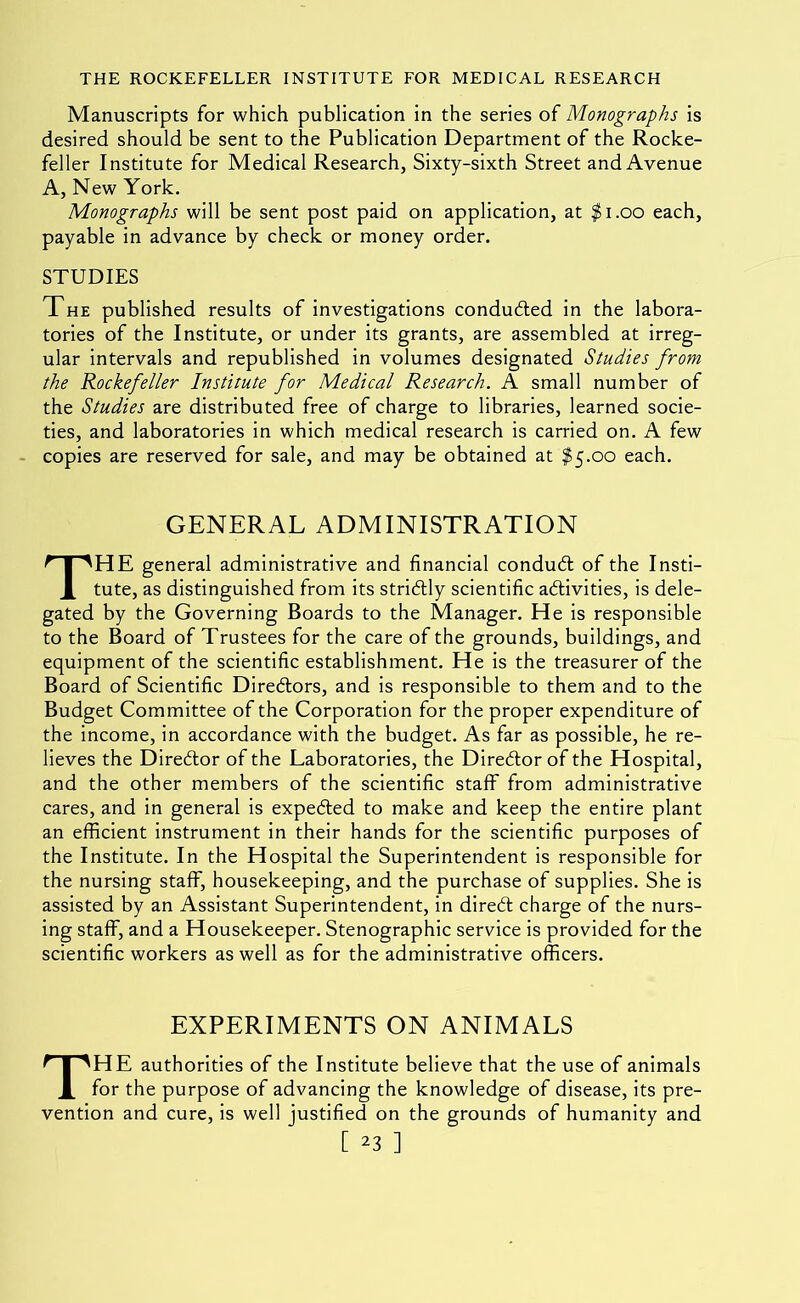 THE ROCKEFELLER INSTITUTE FOR MEDICAL RESEARCH

Manuscripts for which publication in the series of Monographs is desired should be sent to the Publication Department of the Rockefeller Institute for Medical Research, Sixty-sixth Street and Avenue A, New York.

Monographs will be sent post paid on application, at $1.00 each, payable in advance by check or money order.

STUDIES

The published results of investigations conducted in the laboratories of the Institute, or under its grants, are assembled at irregular intervals and republished in volumes designated Studies from the Rockefeller Institute for Medical Research. A small number of the Studies are distributed free of charge to libraries, learned societies, and laboratories in which medical research is carried on. A few copies are reserved for sale, and may be obtained at $5.00 each.

GENERAL ADMINISTRATION

THE general administrative and financial conduct of the Institute, as distinguished from its strictly scientific activities, is delegated by the Governing Boards to the Manager. He is responsible to the Board of Trustees for the care of the grounds, buildings, and equipment of the scientific establishment. He is the treasurer of the Board of Scientific Directors, and is responsible to them and to the Budget Committee of the Corporation for the proper expenditure of the income, in accordance with the budget. As far as possible, he relieves the Director of the Laboratories, the Director of the Hospital, and the other members of the scientific staff from administrative cares, and in general is expected to make and keep the entire plant an efficient instrument in their hands for the scientific purposes of the Institute. In the Hospital the Superintendent is responsible for the nursing staff, housekeeping, and the purchase of supplies. She is assisted by an Assistant Superintendent, in direct charge of the nursing staff, and a Housekeeper. Stenographic service is provided for the scientific workers as well as for the administrative officers.

EXPERIMENTS ON ANIMALS

THE authorities of the Institute believe that the use of animals for the purpose of advancing the knowledge of disease, its prevention and cure, is well justified on the grounds of humanity and

[ 23 ]